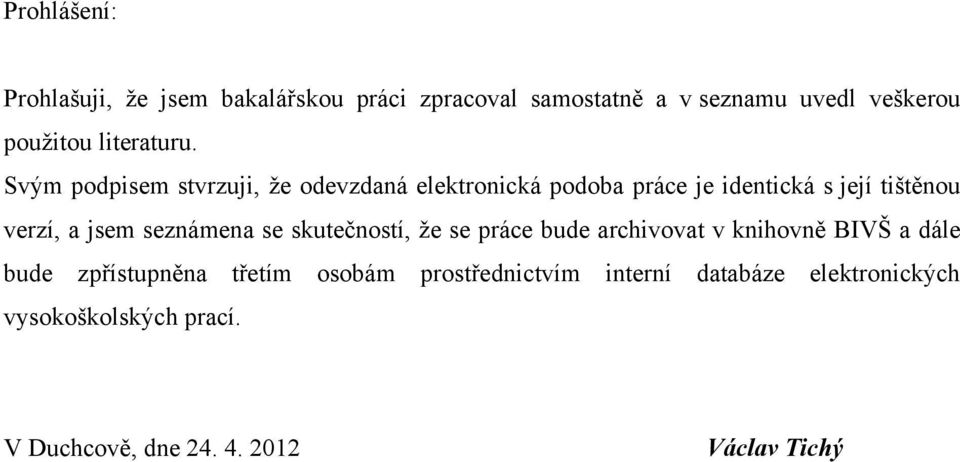 Prohlášení:

Prohlašuji, že jsem bakalářskou práci zpracoval samostatně a v seznamu uvedl veškerou použitou literaturu.

Svým podpisem stvrzuji, že odevzdaná elektronická podoba práce je identická s její tištěnou verzí, a jsem seznámena se skutečností, že se práce bude archivovat v knihovně BIVŠ a dále bude zpřístupněna třetím osobám prostřednictvím interní databáze elektronických vysokoškolských prací.

V Duchcově, dne 24. 4. 2012 Václav Tichý